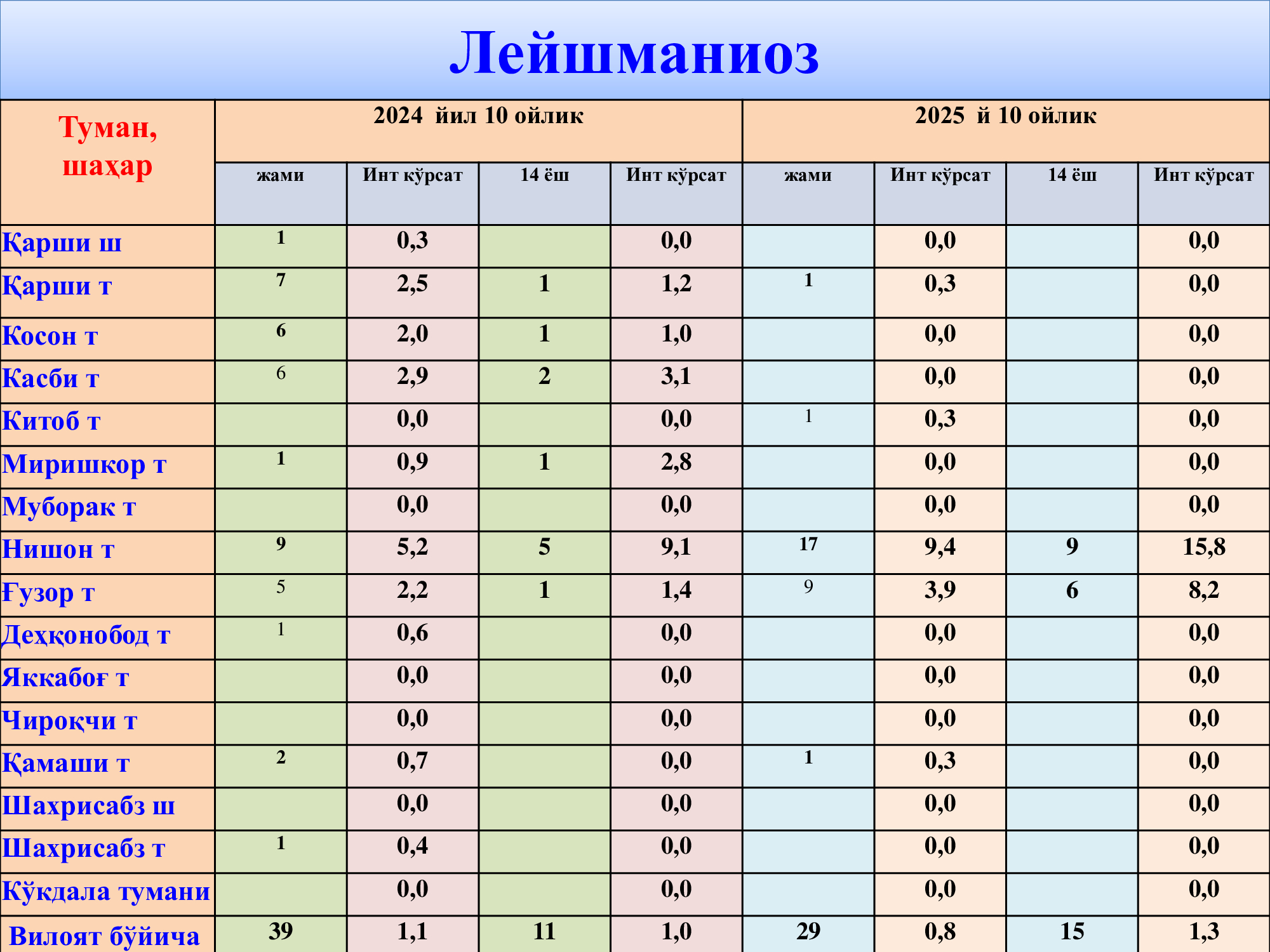 Лейшманиоз

| Туман, шаҳар | 2024 йил 10 ойлик | | | | 2025 й 10 ойлик | | | |
|---|---|---|---|---|---|---|---|---|
| | жами | Инт кўрсат | 14 ёш | Инт кўрсат | жами | Инт кўрсат | 14 ёш | Инт кўрсат |
| Қарши ш | 1 | 0,3 | | 0,0 | | 0,0 | | 0,0 |
| Қарши т | 7 | 2,5 | 1 | 1,2 | 1 | 0,3 | | 0,0 |
| Косон т | 6 | 2,0 | 1 | 1,0 | | 0,0 | | 0,0 |
| Касби т | 6 | 2,9 | 2 | 3,1 | | 0,0 | | 0,0 |
| Китоб т | | 0,0 | | 0,0 | 1 | 0,3 | | 0,0 |
| Миришкор т | 1 | 0,9 | 1 | 2,8 | | 0,0 | | 0,0 |
| Муборак т | | 0,0 | | 0,0 | | 0,0 | | 0,0 |
| Нишон т | 9 | 5,2 | 5 | 9,1 | 17 | 9,4 | 9 | 15,8 |
| Ғузор т | 5 | 2,2 | 1 | 1,4 | 9 | 3,9 | 6 | 8,2 |
| Деҳқонобод т | 1 | 0,6 | | 0,0 | | 0,0 | | 0,0 |
| Яккабоғ т | | 0,0 | | 0,0 | | 0,0 | | 0,0 |
| Чироқчи т | | 0,0 | | 0,0 | | 0,0 | | 0,0 |
| Қамаши т | 2 | 0,7 | | 0,0 | 1 | 0,3 | | 0,0 |
| Шахрисабз ш | | 0,0 | | 0,0 | | 0,0 | | 0,0 |
| Шахрисабз т | 1 | 0,4 | | 0,0 | | 0,0 | | 0,0 |
| Кўкдала тумани | | 0,0 | | 0,0 | | 0,0 | | 0,0 |
| Вилоят бўйича | 39 | 1,1 | 11 | 1,0 | 29 | 0,8 | 15 | 1,3 |